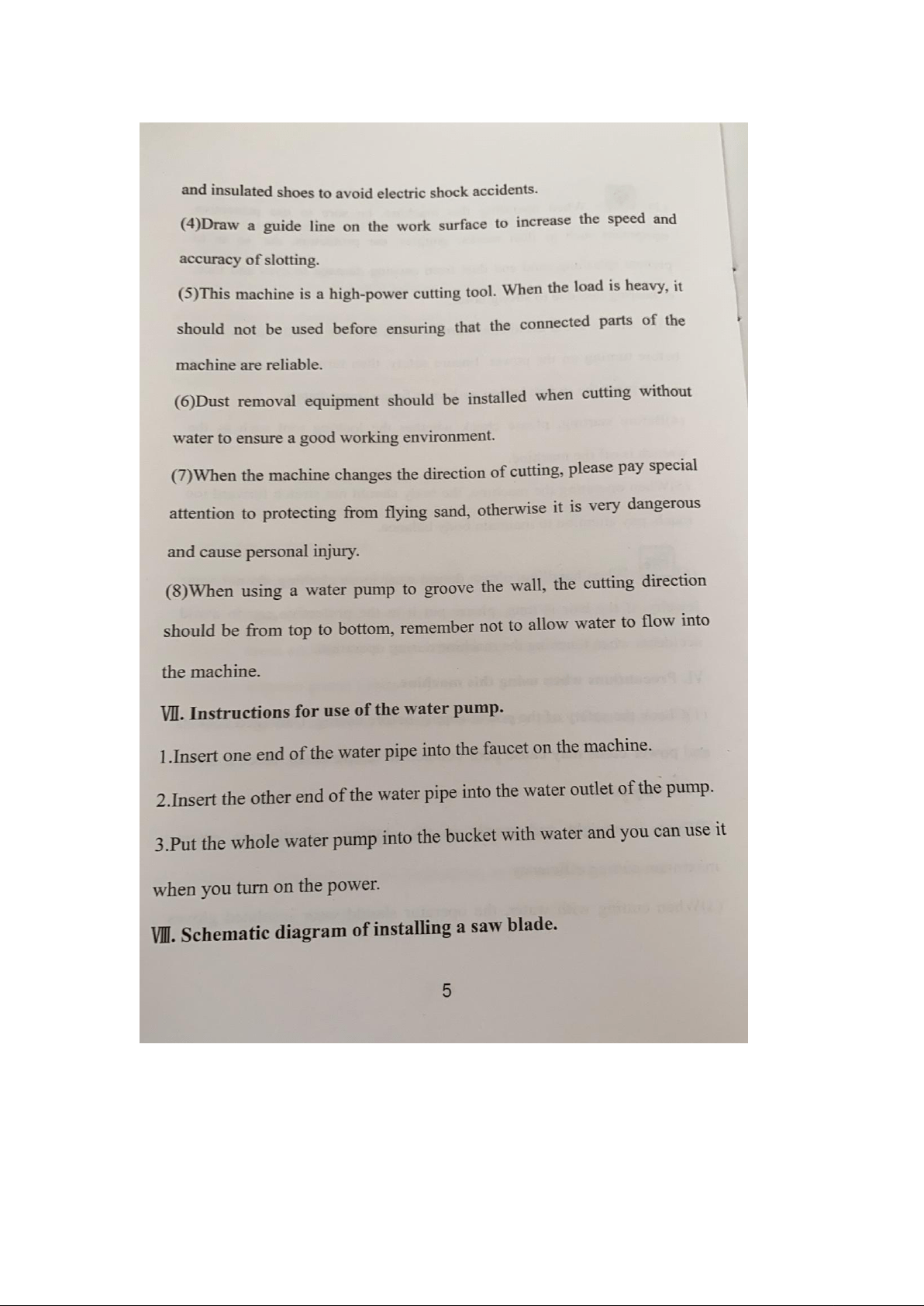 and insulated shoes to avoid electric shock accidents.

(4)Draw a guide line on the work surface to increase the speed and accuracy of slotting.

(5)This machine is a high-power cutting tool. When the load is heavy, it should not be used before ensuring that the connected parts of the machine are reliable.

(6)Dust removal equipment should be installed when cutting without water to ensure a good working environment.

(7)When the machine changes the direction of cutting, please pay special attention to protecting from flying sand, otherwise it is very dangerous and cause personal injury.

(8)When using a water pump to groove the wall, the cutting direction should be from top to bottom, remember not to allow water to flow into the machine.

VII. Instructions for use of the water pump.

1.Insert one end of the water pipe into the faucet on the machine.

2.Insert the other end of the water pipe into the water outlet of the pump.

3.Put the whole water pump into the bucket with water and you can use it when you turn on the power.

VIII. Schematic diagram of installing a saw blade.

5